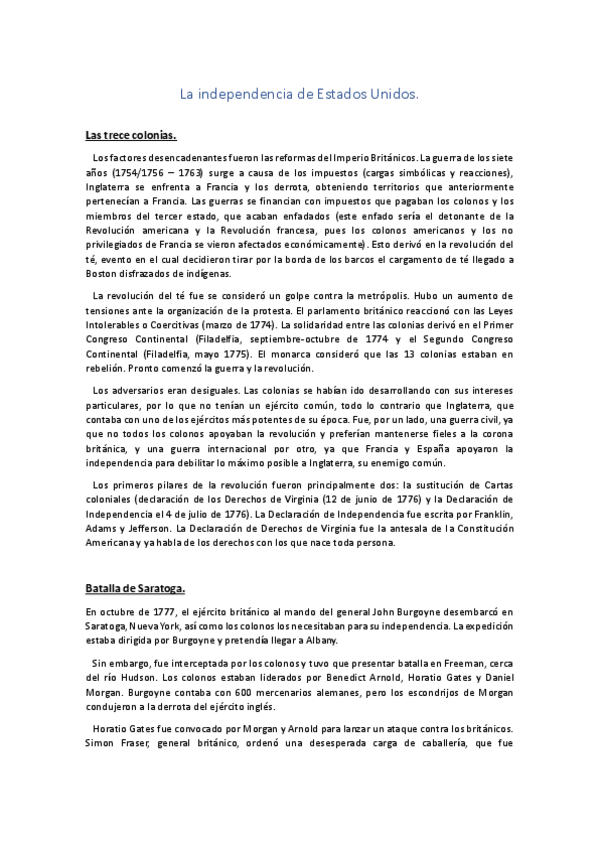 La independencia de Estados Unidos.

Las trece colonias.

Los factores desencadenantes fueron las reformas del Imperio Británicos. La guerra de los siete años (1754/1756 – 1763) surge a causa de los impuestos (cargas simbólicas y reacciones), Inglaterra se enfrenta a Francia y los derrota, obteniendo territorios que anteriormente pertenecían a Francia. Las guerras se financian con impuestos que pagaban los colonos y los miembros del tercer estado, que acaban enfadados (este enfado sería el detonante de la Revolución americana y la Revolución francesa, pues los colonos americanos y los no privilegiados de Francia se vieron afectados económicamente). Esto derivó en la revolución del té, evento en el cual decidieron tirar por la borda de los barcos el cargamento de té llegado a Boston disfrazados de indígenas.

La revolución del té fue se consideró un golpe contra la metrópolis. Hubo un aumento de tensiones ante la organización de la protesta. El parlamento británico reaccionó con las Leyes Intolerables o Coercitivas (marzo de 1774). La solidaridad entre las colonias derivó en el Primer Congreso Continental (Filadelfia, septiembre-octubre de 1774 y el Segundo Congreso Continental (Filadelfia, mayo 1775). El monarca consideró que las 13 colonias estaban en rebelión. Pronto comenzó la guerra y la revolución.

Los adversarios eran desiguales. Las colonias se habían ido desarrollando con sus intereses particulares, por lo que no tenían un ejército común, todo lo contrario que Inglaterra, que contaba con uno de los ejércitos más potentes de su época. Fue, por un lado, una guerra civil, ya que no todos los colonos apoyaban la revolución y preferían mantenerse fieles a la corona británica, y una guerra internacional por otro, ya que Francia y España apoyaron la independencia para debilitar lo máximo posible a Inglaterra, su enemigo común.

Los primeros pilares de la revolución fueron principalmente dos: la sustitución de Cartas coloniales (declaración de los Derechos de Virginia (12 de junio de 1776) y la Declaración de Independencia el 4 de julio de 1776). La Declaración de Independencia fue escrita por Franklin, Adams y Jefferson. La Declaración de Derechos de Virginia fue la antesala de la Constitución Americana y ya habla de los derechos con los que nace toda persona.

Batalla de Saratoga.

En octubre de 1777, el ejército británico al mando del general John Burgoyne desembarcó en Saratoga, Nueva York, así como los colonos los necesitaban para su independencia. La expedición estaba dirigida por Burgoyne y pretendía llegar a Albany.

Sin embargo, fue interceptada por los colonos y tuvo que presentar batalla en Freeman, cerca del río Hudson. Los colonos estaban liderados por Benedict Arnold, Horatio Gates y Daniel Morgan. Burgoyne contaba con 600 mercenarios alemanes, pero los escondrijos de Morgan condujeron a la derrota del ejército inglés.

Horatio Gates fue convocado por Morgan y Arnold para lanzar un ataque contra los británicos. Simon Fraser, general británico, ordenó una desesperada carga de caballería, que fue